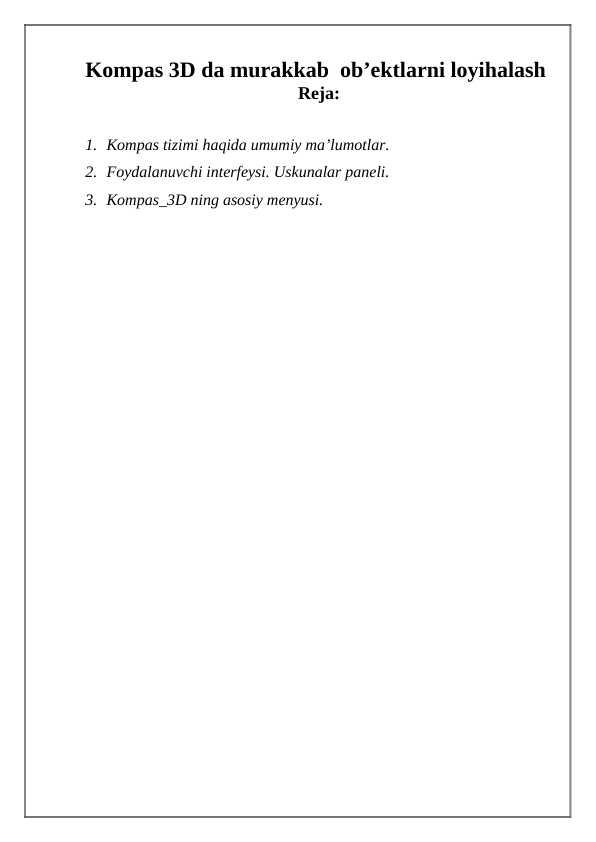 Kompas 3D da murakkab ob’ektlarni loyihalash
Reja:

1. Kompas tizimi haqida umumiy ma’lumotlar.
2. Foydalanuvchi interfeysi. Uskunalar paneli.
3. Kompas_3D ning asosiy menyusi.